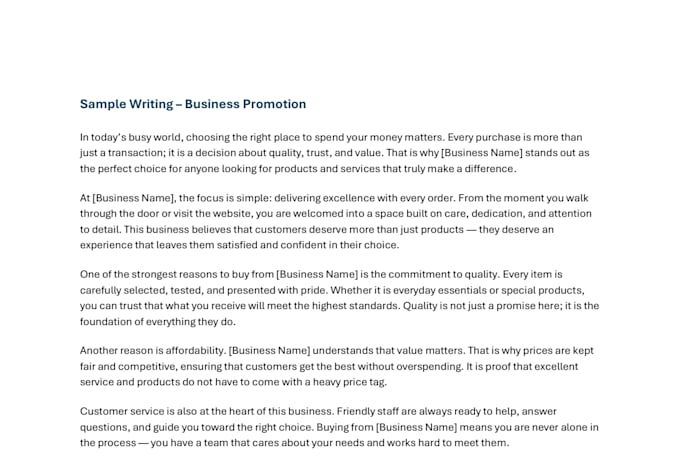 Sample Writing – Business Promotion

In today's busy world, choosing the right place to spend your money matters. Every purchase is more than just a transaction; it is a decision about quality, trust, and value. That is why [Business Name] stands out as the perfect choice for anyone looking for products and services that truly make a difference.

At [Business Name], the focus is simple: delivering excellence with every order. From the moment you walk through the door or visit the website, you are welcomed into a space built on care, dedication, and attention to detail. This business believes that customers deserve more than just products — they deserve an experience that leaves them satisfied and confident in their choice.

One of the strongest reasons to buy from [Business Name] is the commitment to quality. Every item is carefully selected, tested, and presented with pride. Whether it is everyday essentials or special products, you can trust that what you receive will meet the highest standards. Quality is not just a promise here; it is the foundation of everything they do.

Another reason is affordability. [Business Name] understands that value matters. That is why prices are kept fair and competitive, ensuring that customers get the best without overspending. It is proof that excellent service and products do not have to come with a heavy price tag.

Customer service is also at the heart of this business. Friendly staff are always ready to help, answer questions, and guide you toward the right choice. Buying from [Business Name] means you are never alone in the process — you have a team that cares about your needs and works hard to meet them.